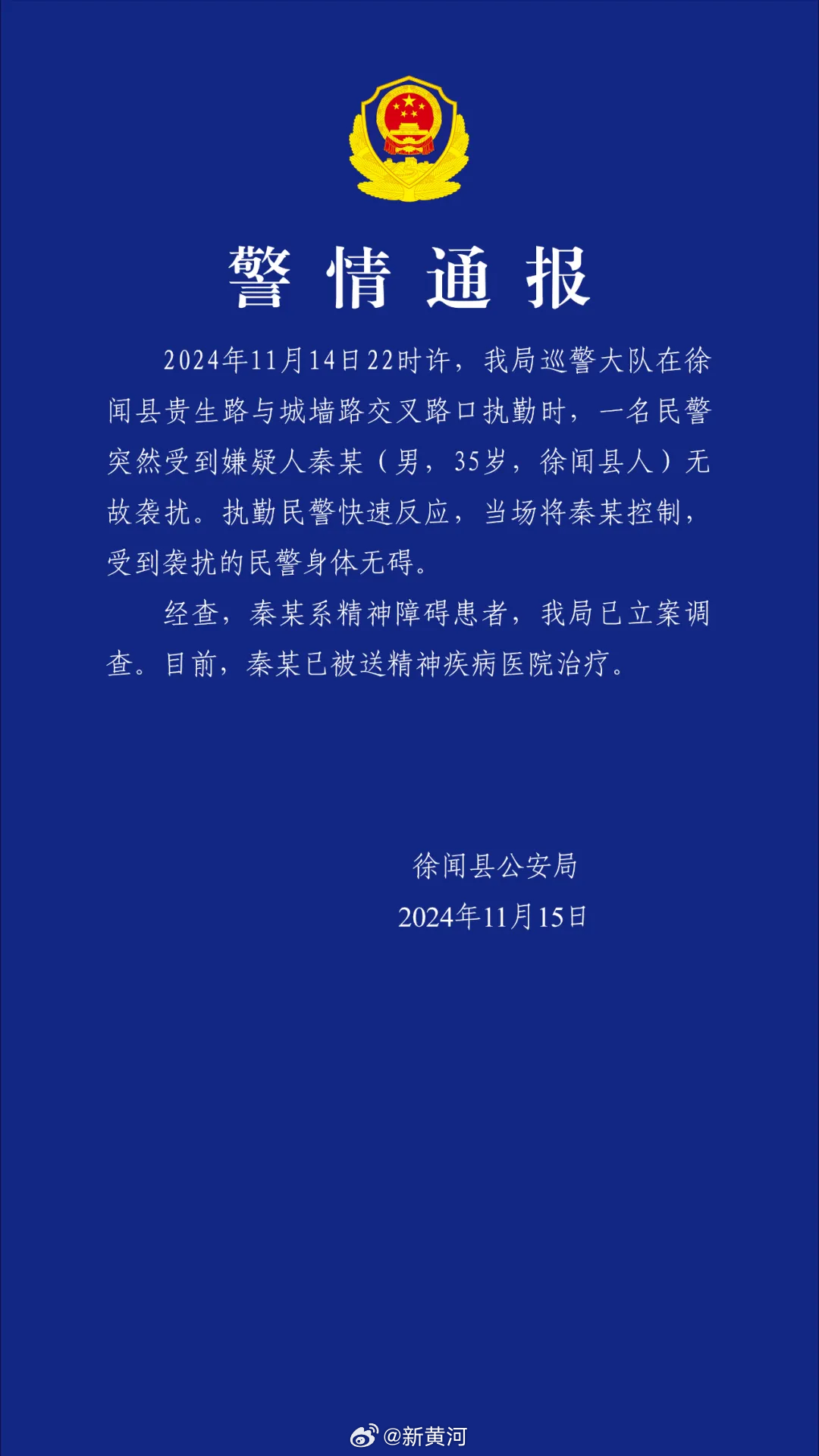 警情通报

2024年11月14日22时许，我局巡警大队在徐闻县贵生路与城墙路交叉路口执勤时，一名民警突然受到嫌疑人秦某（男，35岁，徐闻县人）无故袭扰。执勤民警快速反应，当场将秦某控制，受到袭扰的民警身体无碍。

经查，秦某系精神障碍患者，我局已立案调查。目前，秦某已被送精神疾病医院治疗。

徐闻县公安局
2024年11月15日

@新黄河